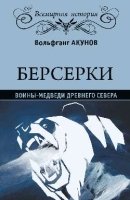 Всемирная история

Вольфганг АКУНОВ

БЕРСЕРКИ

ВОИНЫ-МЕДВЕДИ ДРЕВНЕГО СЕВЕРА